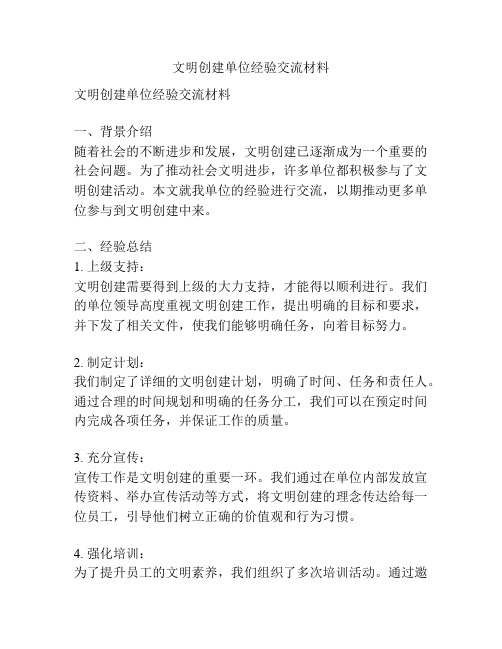 文明创建单位经验交流材料

文明创建单位经验交流材料

一、背景介绍
随着社会的不断进步和发展，文明创建已逐渐成为一个重要的社会问题。为了推动社会文明进步，许多单位都积极参与了文明创建活动。本文就我单位的经验进行交流，以期推动更多单位参与到文明创建中来。

二、经验总结
1. 上级支持：
文明创建需要得到上级的大力支持，才能得以顺利进行。我们的单位领导高度重视文明创建工作，提出明确的目标和要求，并下发了相关文件，使我们能够明确任务，向着目标努力。

2. 制定计划：
我们制定了详细的文明创建计划，明确了时间、任务和责任人。通过合理的时间规划和明确的任务分工，我们可以在预定时间内完成各项任务，并保证工作的质量。

3. 充分宣传：
宣传工作是文明创建的重要一环。我们通过在单位内部发放宣传资料、举办宣传活动等方式，将文明创建的理念传达给每一位员工，引导他们树立正确的价值观和行为习惯。

4. 强化培训：
为了提升员工的文明素养，我们组织了多次培训活动。通过邀